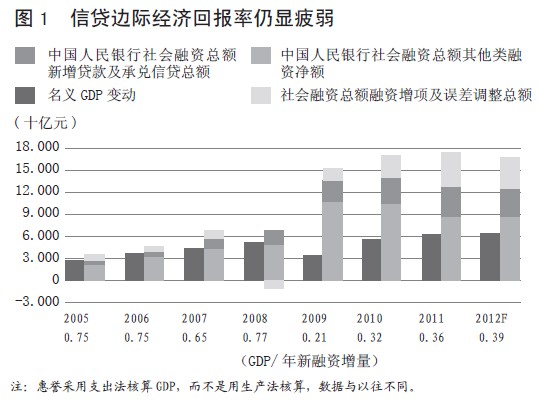 图 1　信贷边际经济回报率仍显疲弱

中国人民银行社会融资总额新增贷款及承兑信贷总额

中国人民银行社会融资总额其他类融资净额

名义 GDP 变动

社会融资总额融资增项及误差调整总额

（十亿元）

18.000
15.000
12.000
9.000
6.000
3.000
0
-3.000

| 2005 | 2006 | 2007 | 2008 | 2009 | 2010 | 2011 | 2012F |
|---|---|---|---|---|---|---|---|
| 0.75 | 0.75 | 0.65 | 0.77 | 0.21 | 0.32 | 0.36 | 0.39 |

（GDP/ 年新融资增量）

注：惠誉采用支出法核算 GDP，而不是用生产法核算，数据与以往不同。